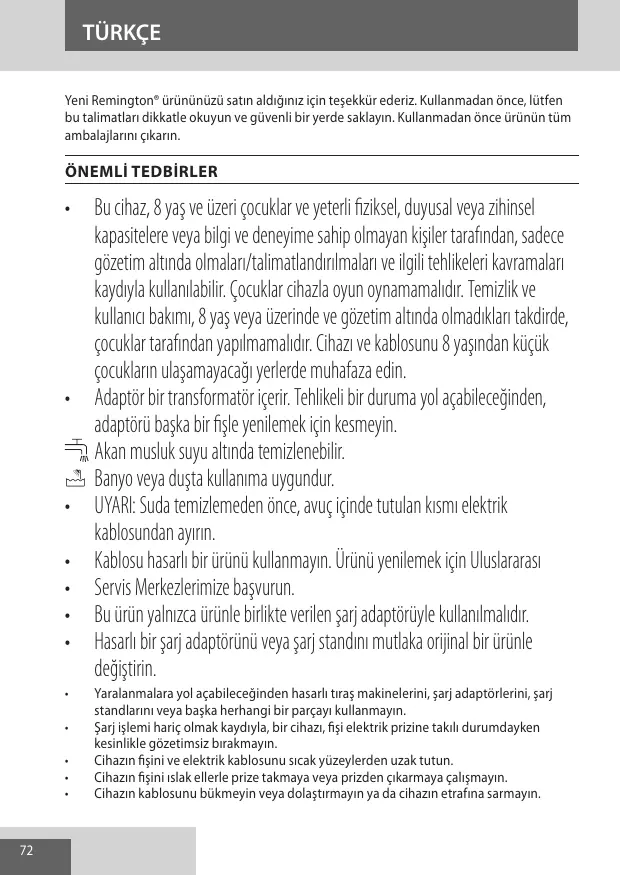 TÜRKÇE

Yeni Remington® ürününüzü satın aldığınız için teşekkür ederiz. Kullanmadan önce, lütfen bu talimatları dikkatle okuyun ve güvenli bir yerde saklayın. Kullanmadan önce ürünün tüm ambalajlarını çıkarın.

ÖNEMLİ TEDBİRLER

• Bu cihaz, 8 yaş ve üzeri çocuklar ve yeterli fiziksel, duyusal veya zihinsel kapasitelere veya bilgi ve deneyime sahip olmayan kişiler tarafından, sadece gözetim altında olmaları/talimatlandırılmaları ve ilgili tehlikeleri kavramaları kaydıyla kullanılabilir. Çocuklar cihazla oyun oynamamalıdır. Temizlik ve kullanıcı bakımı, 8 yaş veya üzerinde ve gözetim altında olmadıkları takdirde, çocuklar tarafından yapılmamalıdır. Cihazı ve kablosunu 8 yaşından küçük çocukların ulaşamayacağı yerlerde muhafaza edin.
• Adaptör bir transformatör içerir. Tehlikeli bir duruma yol açabileceğinden, adaptörü başka bir fişle yenilemek için kesmeyin.
Akan musluk suyu altında temizlenebilir.
Banyo veya duşta kullanıma uygundur.
• UYARI: Suda temizlemeden önce, avuç içinde tutulan kısmı elektrik kablosundan ayırın.
• Kablosu hasarlı bir ürünü kullanmayın. Ürünü yenilemek için Uluslararası
• Servis Merkezlerimize başvurun.
• Bu ürün yalnızca ürünle birlikte verilen şarj adaptörüyle kullanılmalıdır.
• Hasarlı bir şarj adaptörünü veya şarj standını mutlaka orijinal bir ürünle değiştirin.
• Yaralanmalara yol açabileceğinden hasarlı tıraş makinelerini, şarj adaptörlerini, şarj standlarını veya başka herhangi bir parçayı kullanmayın.
• Şarj işlemi hariç olmak kaydıyla, bir cihazı, fişi elektrik prizine takılı durumdayken kesinlikle gözetimsiz bırakmayın.
• Cihazın fişini ve elektrik kablosunu sıcak yüzeylerden uzak tutun.
• Cihazın fişini ıslak ellerle prize takmaya veya prizden çıkarmaya çalışmayın.
• Cihazın kablosunu bükmeyin veya dolaştırmayın ya da cihazın etrafına sarmayın.

72